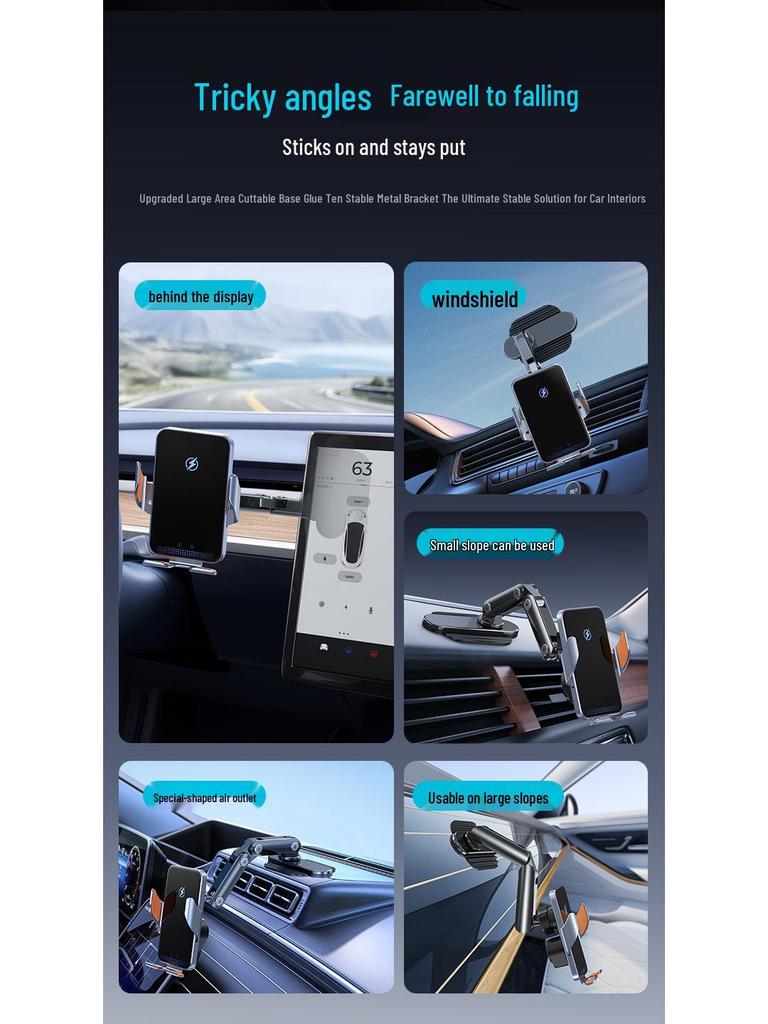 Tricky angles Farewell to falling

Sticks on and stays put

Upgraded Large Area Cuttable Base Glue Ten Stable Metal Bracket The Ultimate Stable Solution for Car Interiors

behind the display

63

windshield

Small slope can be used

Special-shaped air outlet

Usable on large slopes